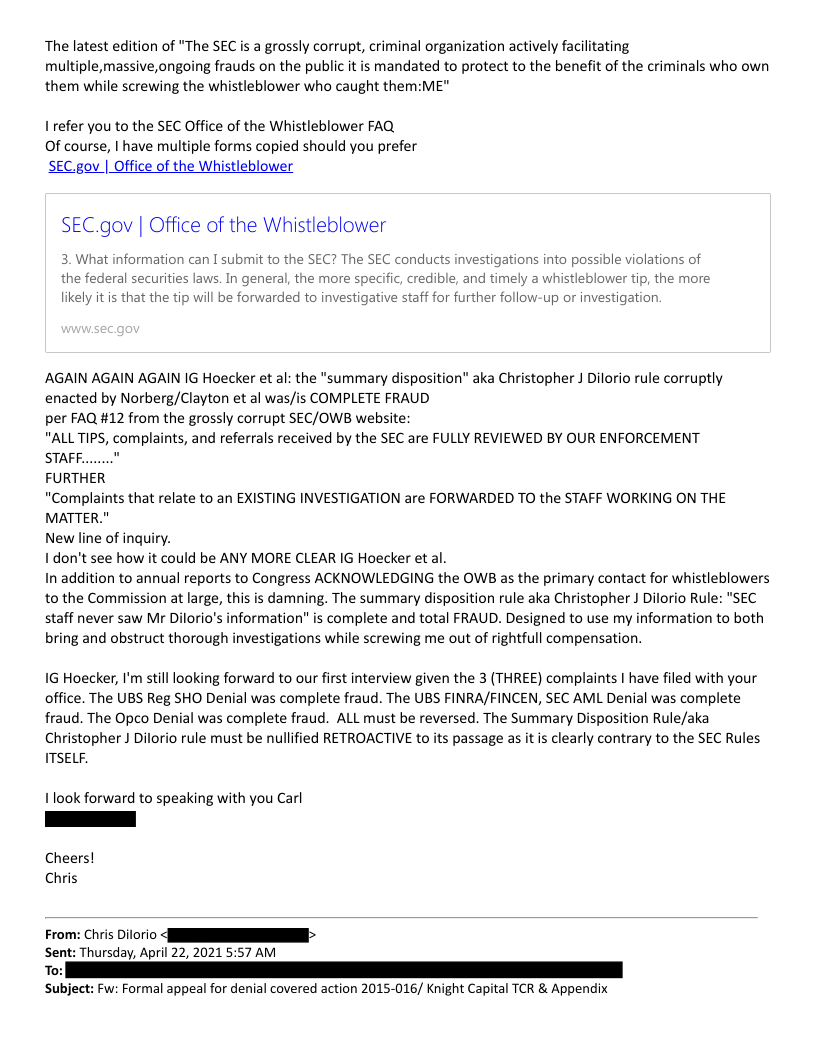 The latest edition of "The SEC is a grossly corrupt, criminal organization actively facilitating multiple,massive,ongoing frauds on the public it is mandated to protect to the benefit of the criminals who own them while screwing the whistleblower who caught them:ME"

I refer you to the SEC Office of the Whistleblower FAQ
Of course, I have multiple forms copied should you prefer
SEC.gov | Office of the Whistleblower

SEC.gov | Office of the Whistleblower

3. What information can I submit to the SEC? The SEC conducts investigations into possible violations of the federal securities laws. In general, the more specific, credible, and timely a whistleblower tip, the more likely it is that the tip will be forwarded to investigative staff for further follow-up or investigation.

www.sec.gov

AGAIN AGAIN AGAIN IG Hoecker et al: the "summary disposition" aka Christopher J DiIorio rule corruptly enacted by Norberg/Clayton et al was/is COMPLETE FRAUD
per FAQ #12 from the grossly corrupt SEC/OWB website:
"ALL TIPS, complaints, and referrals received by the SEC are FULLY REVIEWED BY OUR ENFORCEMENT STAFF........"
FURTHER
"Complaints that relate to an EXISTING INVESTIGATION are FORWARDED TO the STAFF WORKING ON THE MATTER."
New line of inquiry.
I don't see how it could be ANY MORE CLEAR IG Hoecker et al.
In addition to annual reports to Congress ACKNOWLEDGING the OWB as the primary contact for whistleblowers to the Commission at large, this is damning. The summary disposition rule aka Christopher J DiIorio Rule: "SEC staff never saw Mr DiIorio's information" is complete and total FRAUD. Designed to use my information to both bring and obstruct thorough investigations while screwing me out of rightfull compensation.

IG Hoecker, I'm still looking forward to our first interview given the 3 (THREE) complaints I have filed with your office. The UBS Reg SHO Denial was complete fraud. The UBS FINRA/FINCEN, SEC AML Denial was complete fraud. The Opco Denial was complete fraud. ALL must be reversed. The Summary Disposition Rule/aka Christopher J DiIorio rule must be nullified RETROACTIVE to its passage as it is clearly contrary to the SEC Rules ITSELF.

I look forward to speaking with you Carl

Cheers!
Chris

From: Chris DiIorio < >
Sent: Thursday, April 22, 2021 5:57 AM
To:
Subject: Fw: Formal appeal for denial covered action 2015-016/ Knight Capital TCR & Appendix